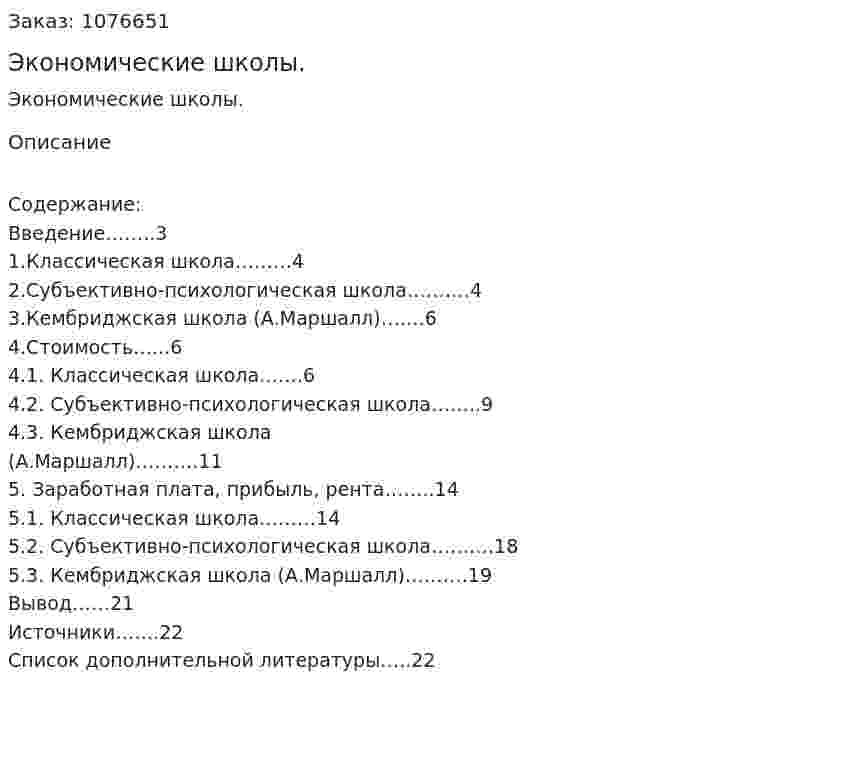 Заказ: 1076651

Экономические школы.

Экономические школы.

Описание

Содержание:
Введение........3
1.Классическая школа.........4
2.Субъективно-психологическая школа..........4
3.Кембриджская школа (А.Маршалл).......6
4.Стоимость......6
4.1. Классическая школа.......6
4.2. Субъективно-психологическая школа........9
4.3. Кембриджская школа (А.Маршалл)..........11
5. Заработная плата, прибыль, рента........14
5.1. Классическая школа.........14
5.2. Субъективно-психологическая школа..........18
5.3. Кембриджская школа (А.Маршалл)..........19
Вывод......21
Источники.......22
Список дополнительной литературы.....22